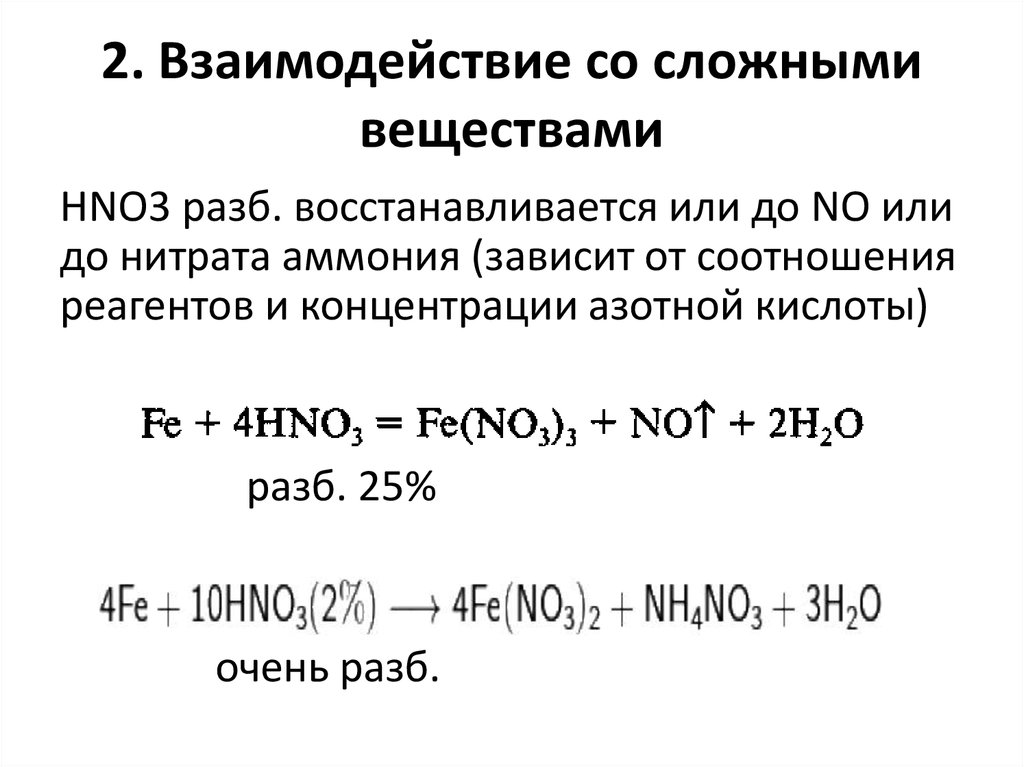 2. Взаимодействие со сложными веществами

HNO3 разб. восстанавливается или до NO или до нитрата аммония (зависит от соотношения реагентов и концентрации азотной кислоты)

$Fe + 4HNO_3 = Fe(NO_3)_3 + NO\uparrow + 2H_2O$

разб. 25%

$4Fe + 10HNO_3(2\%) \longrightarrow 4Fe(NO_3)_2 + NH_4NO_3 + 3H_2O$

очень разб.